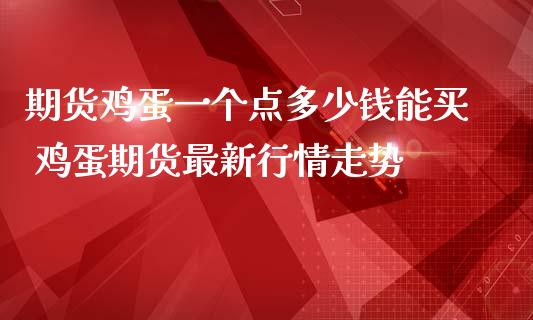 期货鸡蛋一个点多少钱能买
鸡蛋期货最新行情走势